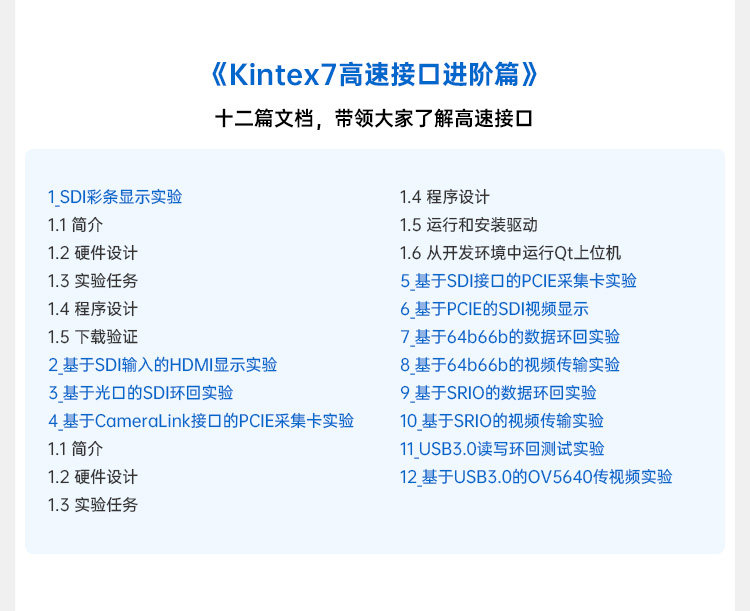 《Kintex7高速接口进阶篇》

十二篇文档，带领大家了解高速接口

1_SDI彩条显示实验
1.1 简介
1.2 硬件设计
1.3 实验任务
1.4 程序设计
1.5 下载验证
2_基于SDI输入的HDMI显示实验
3_基于光口的SDI环回实验
4_基于CameraLink接口的PCIE采集卡实验
1.1 简介
1.2 硬件设计
1.3 实验任务

1.4 程序设计
1.5 运行和安装驱动
1.6 从开发环境中运行Qt上位机
5_基于SDI接口的PCIE采集卡实验
6_基于PCIE的SDI视频显示
7_基于64b66b的数据环回实验
8_基于64b66b的视频传输实验
9_基于SRIO的数据环回实验
10_基于SRIO的视频传输实验
11_USB3.0读写环回测试实验
12_基于USB3.0的OV5640传视频实验